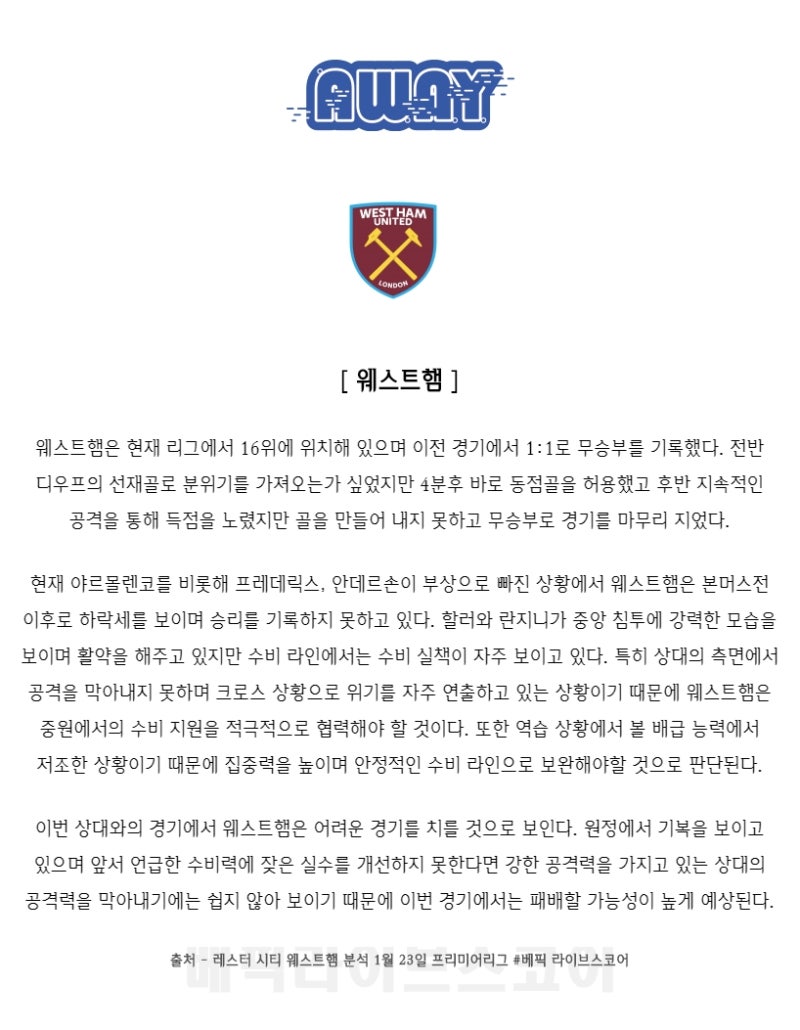 AWAY

WEST HAM UNITED LONDON

[ 웨스트햄 ]

웨스트햄은 현재 리그에서 16위에 위치해 있으며 이전 경기에서 1:1로 무승부를 기록했다. 전반 디우프의 선재골로 분위기를 가져오는가 싶었지만 4분후 바로 동점골을 허용했고 후반 지속적인 공격을 통해 득점을 노렸지만 골을 만들어 내지 못하고 무승부로 경기를 마무리 지었다.

현재 야르몰렌코를 비롯해 프레데릭스, 안데르손이 부상으로 빠진 상황에서 웨스트햄은 본머스전 이후로 하락세를 보이며 승리를 기록하지 못하고 있다. 할러와 란지니가 중앙 침투에 강력한 모습을 보이며 활약을 해주고 있지만 수비 라인에서는 수비 실책이 자주 보이고 있다. 특히 상대의 측면에서 공격을 막아내지 못하며 크로스 상황으로 위기를 자주 연출하고 있는 상황이기 때문에 웨스트햄은 중원에서의 수비 지원을 적극적으로 협력해야 할 것이다. 또한 역습 상황에서 볼 배급 능력에서 저조한 상황이기 때문에 집중력을 높이며 안정적인 수비 라인으로 보완해야할 것으로 판단된다.

이번 상대와의 경기에서 웨스트햄은 어려운 경기를 치를 것으로 보인다. 원정에서 기복을 보이고 있으며 앞서 언급한 수비력에 잦은 실수를 개선하지 못한다면 강한 공격력을 가지고 있는 상대의 공격력을 막아내기에는 쉽지 않아 보이기 때문에 이번 경기에서는 패배할 가능성이 높게 예상된다.

출처 - 레스터 시티 웨스트햄 분석 1월 23일 프리미어리그 #베픽 라이브스코어

베픽라이브스코어